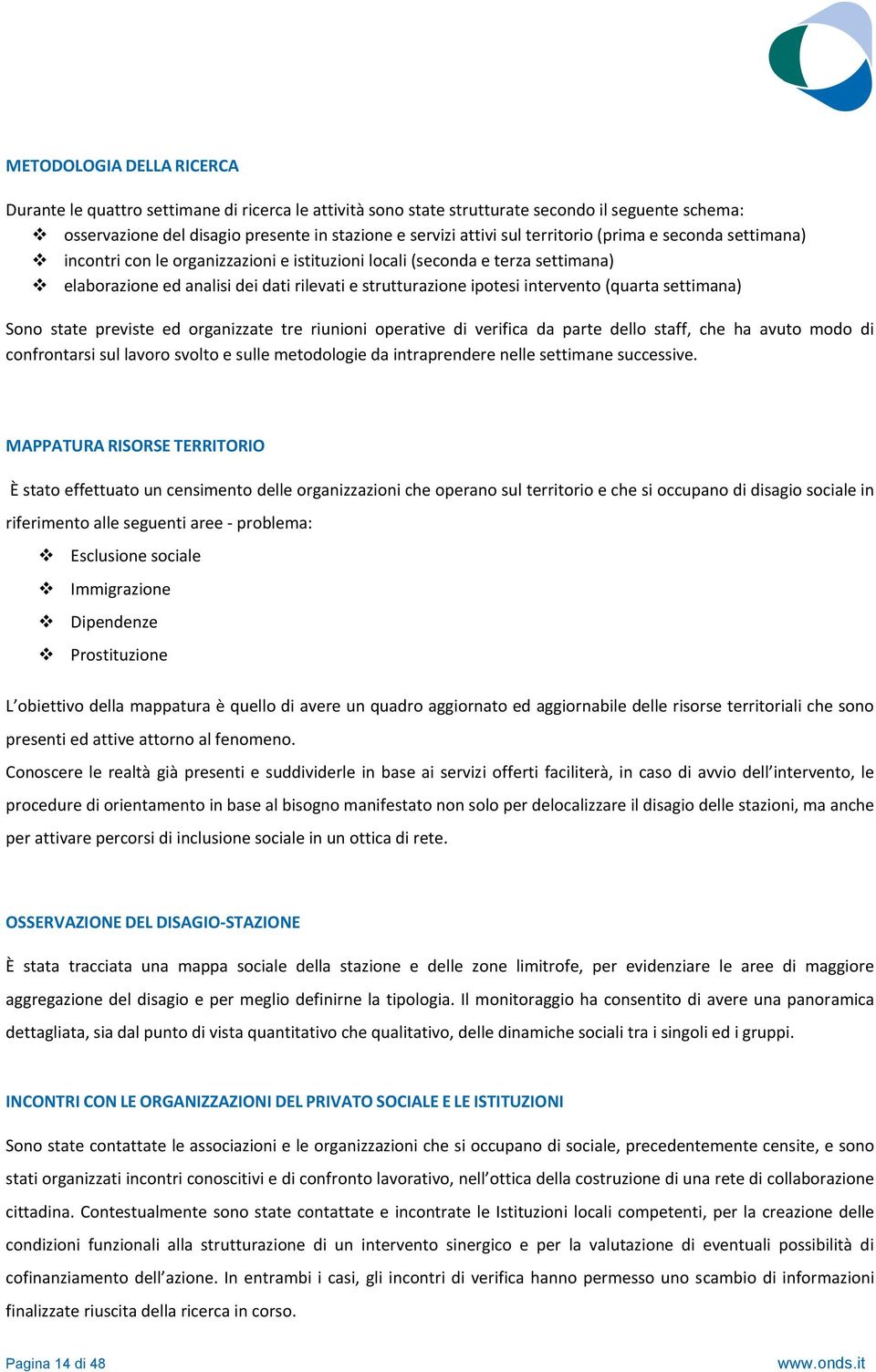 METODOLOGIA DELLA RICERCA

Durante le quattro settimane di ricerca le attività sono state strutturate secondo il seguente schema:

❖ osservazione del disagio presente in stazione e servizi attivi sul territorio (prima e seconda settimana)
❖ incontri con le organizzazioni e istituzioni locali (seconda e terza settimana)
❖ elaborazione ed analisi dei dati rilevati e strutturazione ipotesi intervento (quarta settimana)

Sono state previste ed organizzate tre riunioni operative di verifica da parte dello staff, che ha avuto modo di confrontarsi sul lavoro svolto e sulle metodologie da intraprendere nelle settimane successive.

MAPPATURA RISORSE TERRITORIO

È stato effettuato un censimento delle organizzazioni che operano sul territorio e che si occupano di disagio sociale in riferimento alle seguenti aree - problema:

❖ Esclusione sociale
❖ Immigrazione
❖ Dipendenze
❖ Prostituzione

L'obiettivo della mappatura è quello di avere un quadro aggiornato ed aggiornabile delle risorse territoriali che sono presenti ed attive attorno al fenomeno.

Conoscere le realtà già presenti e suddividerle in base ai servizi offerti faciliterà, in caso di avvio dell'intervento, le procedure di orientamento in base al bisogno manifestato non solo per delocalizzare il disagio delle stazioni, ma anche per attivare percorsi di inclusione sociale in un ottica di rete.

OSSERVAZIONE DEL DISAGIO-STAZIONE

È stata tracciata una mappa sociale della stazione e delle zone limitrofe, per evidenziare le aree di maggiore aggregazione del disagio e per meglio definirne la tipologia. Il monitoraggio ha consentito di avere una panoramica dettagliata, sia dal punto di vista quantitativo che qualitativo, delle dinamiche sociali tra i singoli ed i gruppi.

INCONTRI CON LE ORGANIZZAZIONI DEL PRIVATO SOCIALE E LE ISTITUZIONI

Sono state contattate le associazioni e le organizzazioni che si occupano di sociale, precedentemente censite, e sono stati organizzati incontri conoscitivi e di confronto lavorativo, nell'ottica della costruzione di una rete di collaborazione cittadina. Contestualmente sono state contattate e incontrate le Istituzioni locali competenti, per la creazione delle condizioni funzionali alla strutturazione di un intervento sinergico e per la valutazione di eventuali possibilità di cofinanziamento dell'azione. In entrambi i casi, gli incontri di verifica hanno permesso uno scambio di informazioni finalizzate riuscita della ricerca in corso.

Pagina 14 di 48

www.onds.it